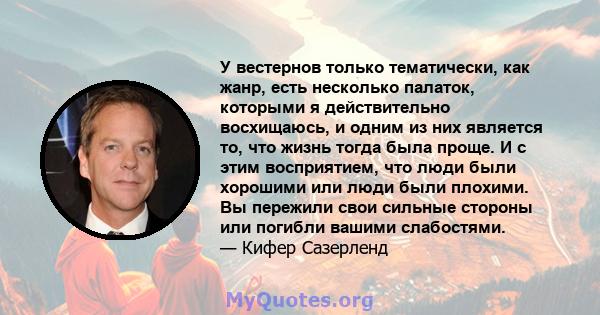 У вестернов только тематически, как жанр, есть несколько палаток, которыми я действительно восхищаюсь, и одним из них является то, что жизнь тогда была проще. И с этим восприятием, что люди были хорошими или люди были плохими. Вы пережили свои сильные стороны или погибли вашими слабостями.
— Кифер Сазерленд

MyQuotes.org